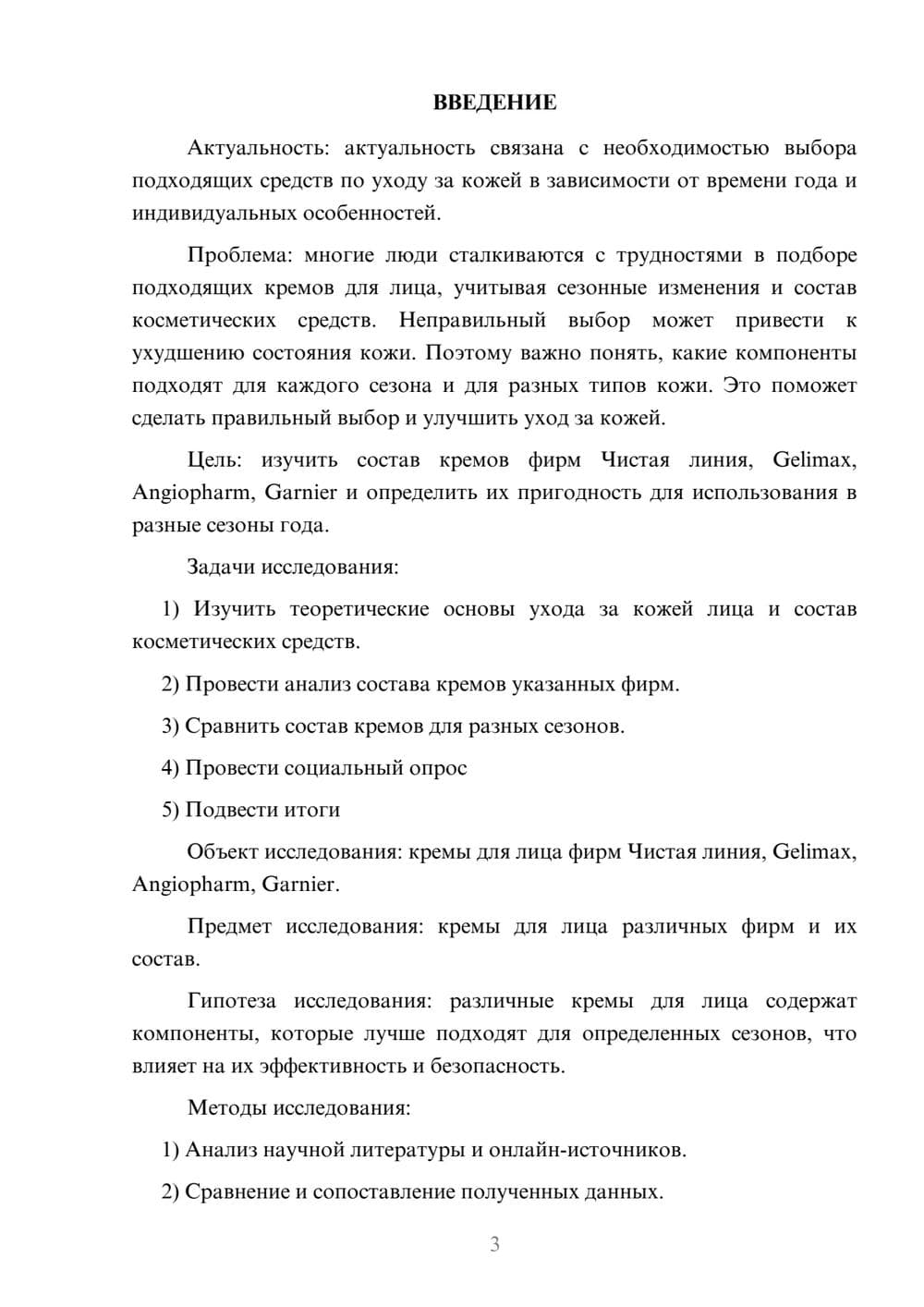 ВВЕДЕНИЕ

Актуальность: актуальность связана с необходимостью выбора подходящих средств по уходу за кожей в зависимости от времени года и индивидуальных особенностей.

Проблема: многие люди сталкиваются с трудностями в подборе подходящих кремов для лица, учитывая сезонные изменения и состав косметических средств. Неправильный выбор может привести к ухудшению состояния кожи. Поэтому важно понять, какие компоненты подходят для каждого сезона и для разных типов кожи. Это поможет сделать правильный выбор и улучшить уход за кожей.

Цель: изучить состав кремов фирм Чистая линия, Gelimax, Angiopharm, Garnier и определить их пригодность для использования в разные сезоны года.

Задачи исследования:

1) Изучить теоретические основы ухода за кожей лица и состав косметических средств.

2) Провести анализ состава кремов указанных фирм.

3) Сравнить состав кремов для разных сезонов.

4) Провести социальный опрос

5) Подвести итоги

Объект исследования: кремы для лица фирм Чистая линия, Gelimax, Angiopharm, Garnier.

Предмет исследования: кремы для лица различных фирм и их состав.

Гипотеза исследования: различные кремы для лица содержат компоненты, которые лучше подходят для определенных сезонов, что влияет на их эффективность и безопасность.

Методы исследования:

1) Анализ научной литературы и онлайн-источников.

2) Сравнение и сопоставление полученных данных.

3